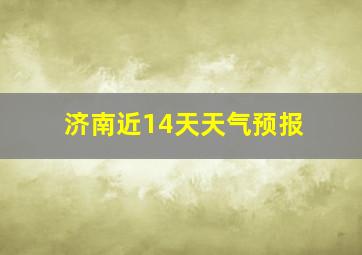 济南近14天天气预报